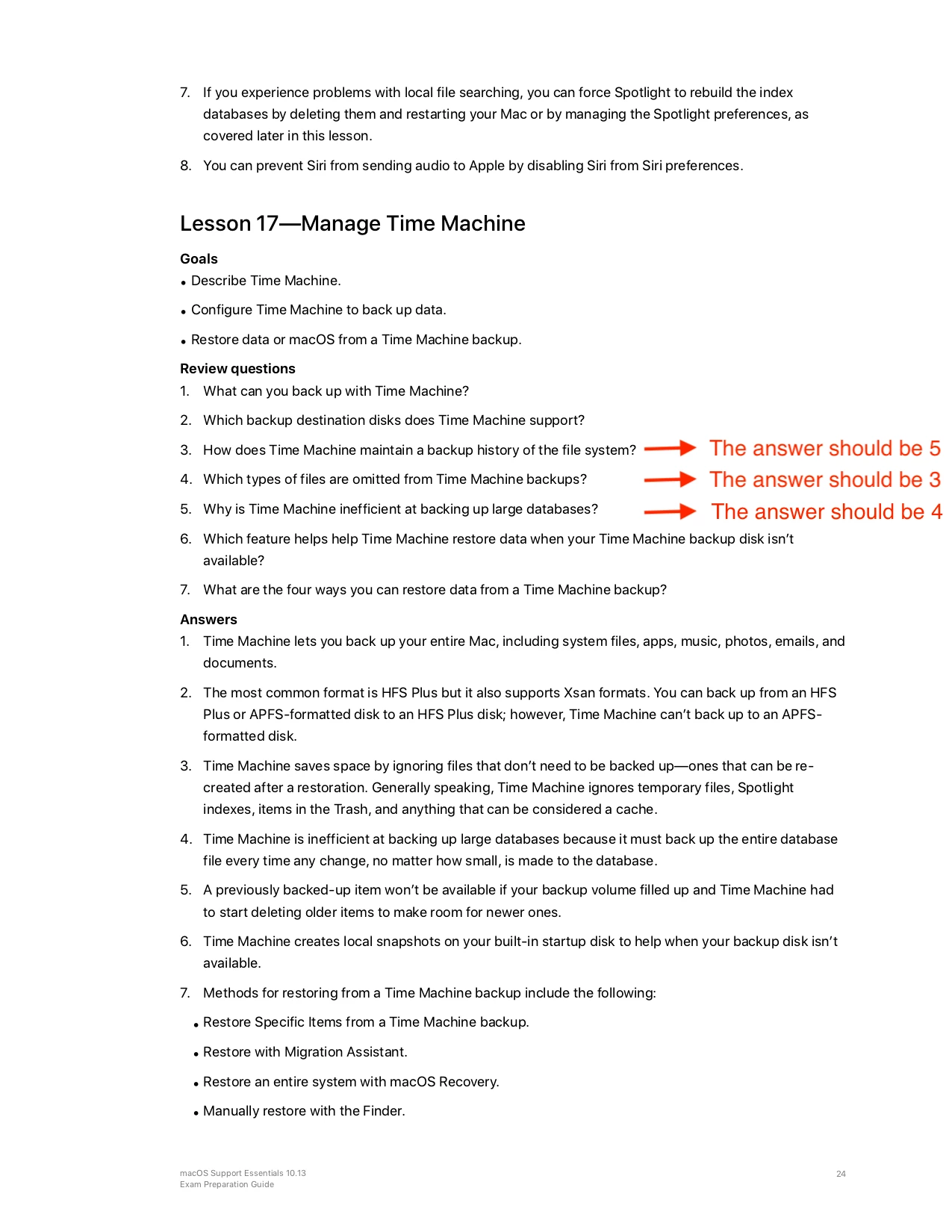 7. If you experience problems with local file searching, you can force Spotlight to rebuild the index databases by deleting them and restarting your Mac or by managing the Spotlight preferences, as covered later in this lesson.

8. You can prevent Siri from sending audio to Apple by disabling Siri from Siri preferences.

Lesson 17—Manage Time Machine

Goals

• Describe Time Machine.

• Configure Time Machine to back up data.

• Restore data or macOS from a Time Machine backup.

Review questions

1. What can you back up with Time Machine?

2. Which backup destination disks does Time Machine support?

3. How does Time Machine maintain a backup history of the file system? The answer should be 5

4. Which types of files are omitted from Time Machine backups? The answer should be 3

5. Why is Time Machine inefficient at backing up large databases? The answer should be 4

6. Which feature helps help Time Machine restore data when your Time Machine backup disk isn't available?

7. What are the four ways you can restore data from a Time Machine backup?

Answers

1. Time Machine lets you back up your entire Mac, including system files, apps, music, photos, emails, and documents.

2. The most common format is HFS Plus but it also supports Xsan formats. You can back up from an HFS Plus or APFS-formatted disk to an HFS Plus disk; however, Time Machine can't back up to an APFS-formatted disk.

3. Time Machine saves space by ignoring files that don't need to be backed up—ones that can be re-created after a restoration. Generally speaking, Time Machine ignores temporary files, Spotlight indexes, items in the Trash, and anything that can be considered a cache.

4. Time Machine is inefficient at backing up large databases because it must back up the entire database file every time any change, no matter how small, is made to the database.

5. A previously backed-up item won't be available if your backup volume filled up and Time Machine had to start deleting older items to make room for newer ones.

6. Time Machine creates local snapshots on your built-in startup disk to help when your backup disk isn't available.

7. Methods for restoring from a Time Machine backup include the following:

• Restore Specific Items from a Time Machine backup.

• Restore with Migration Assistant.

• Restore an entire system with macOS Recovery.

• Manually restore with the Finder.

macOS Support Essentials 10.13
Exam Preparation Guide

24